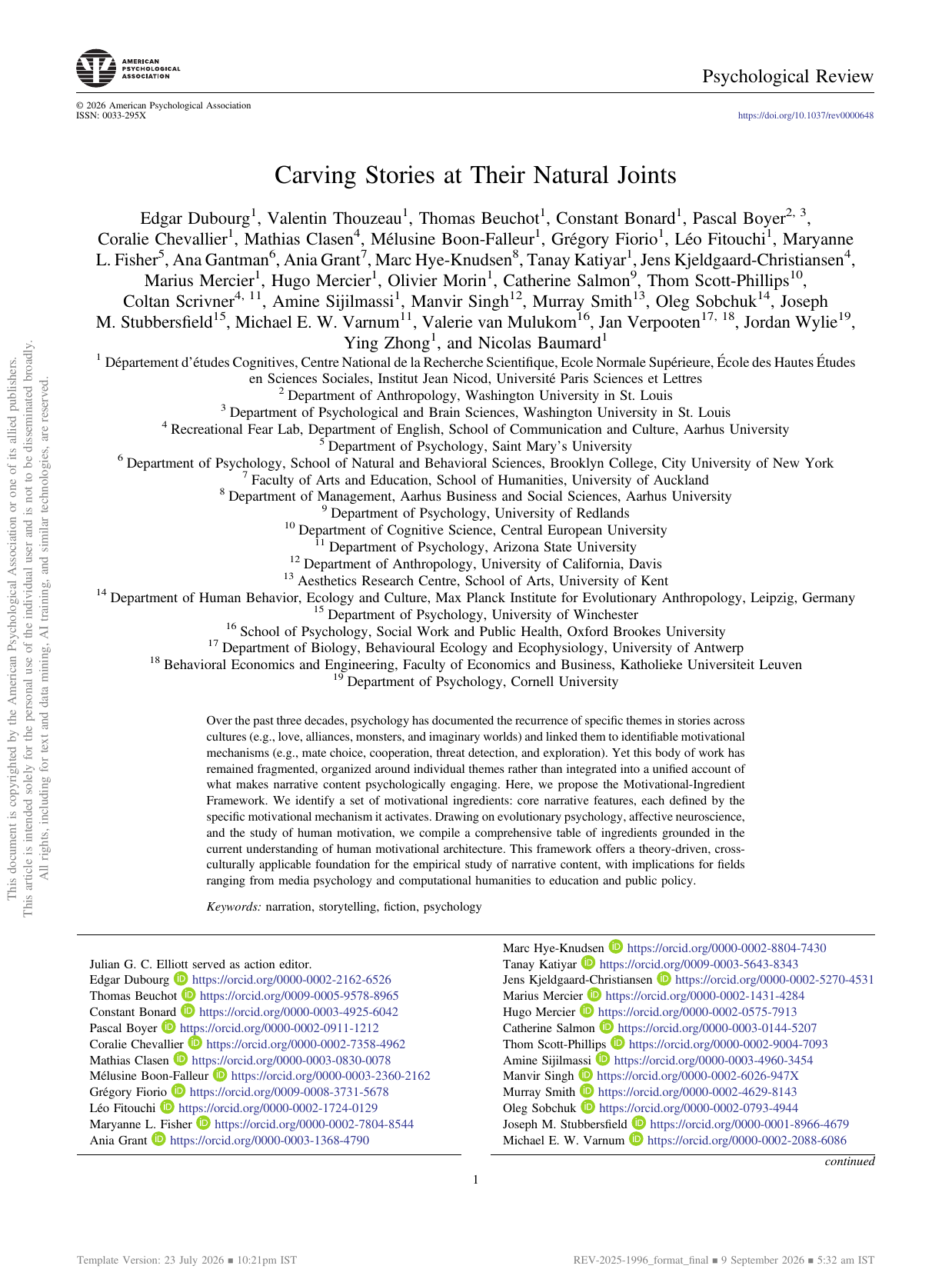 AMERICAN PSYCHOLOGICAL ASSOCIATION

Psychological Review

© 2026 American Psychological Association
ISSN: 0033-295X

https://doi.org/10.1037/rev0000648

Carving Stories at Their Natural Joints

Edgar Dubourg$^{1}$, Valentin Thouzeau$^{1}$, Thomas Beuchot$^{1}$, Constant Bonard$^{1}$, Pascal Boyer$^{2, 3}$, Coralie Chevallier$^{1}$, Mathias Clasen$^{4}$, Mélusine Boon-Falleur$^{1}$, Grégory Fiorio$^{1}$, Léo Fitouchi$^{1}$, Maryanne L. Fisher$^{5}$, Ana Gantman$^{6}$, Ania Grant$^{7}$, Marc Hye-Knudsen$^{8}$, Tanay Katiyar$^{1}$, Jens Kjeldgaard-Christiansen$^{4}$, Marius Mercier$^{1}$, Hugo Mercier$^{1}$, Olivier Morin$^{1}$, Catherine Salmon$^{9}$, Thom Scott-Phillips$^{10}$, Coltan Scrivner$^{4, 11}$, Amine Sijilmassi$^{1}$, Manvir Singh$^{12}$, Murray Smith$^{13}$, Oleg Sobchuk$^{14}$, Joseph M. Stubbersfield$^{15}$, Michael E. W. Varnum$^{11}$, Valerie van Mulukom$^{16}$, Jan Verpooten$^{17, 18}$, Jordan Wylie$^{19}$, Ying Zhong$^{1}$, and Nicolas Baumard$^{1}$

$^{1}$ Département d'études Cognitives, Centre National de la Recherche Scientifique, Ecole Normale Supérieure, École des Hautes Études en Sciences Sociales, Institut Jean Nicod, Université Paris Sciences et Lettres
$^{2}$ Department of Anthropology, Washington University in St. Louis
$^{3}$ Department of Psychological and Brain Sciences, Washington University in St. Louis
$^{4}$ Recreational Fear Lab, Department of English, School of Communication and Culture, Aarhus University
$^{5}$ Department of Psychology, Saint Mary's University
$^{6}$ Department of Psychology, School of Natural and Behavioral Sciences, Brooklyn College, City University of New York
$^{7}$ Faculty of Arts and Education, School of Humanities, University of Auckland
$^{8}$ Department of Management, Aarhus Business and Social Sciences, Aarhus University
$^{9}$ Department of Psychology, University of Redlands
$^{10}$ Department of Cognitive Science, Central European University
$^{11}$ Department of Psychology, Arizona State University
$^{12}$ Department of Anthropology, University of California, Davis
$^{13}$ Aesthetics Research Centre, School of Arts, University of Kent
$^{14}$ Department of Human Behavior, Ecology and Culture, Max Planck Institute for Evolutionary Anthropology, Leipzig, Germany
$^{15}$ Department of Psychology, University of Winchester
$^{16}$ School of Psychology, Social Work and Public Health, Oxford Brookes University
$^{17}$ Department of Biology, Behavioural Ecology and Ecophysiology, University of Antwerp
$^{18}$ Behavioral Economics and Engineering, Faculty of Economics and Business, Katholieke Universiteit Leuven
$^{19}$ Department of Psychology, Cornell University

Over the past three decades, psychology has documented the recurrence of specific themes in stories across cultures (e.g., love, alliances, monsters, and imaginary worlds) and linked them to identifiable motivational mechanisms (e.g., mate choice, cooperation, threat detection, and exploration). Yet this body of work has remained fragmented, organized around individual themes rather than integrated into a unified account of what makes narrative content psychologically engaging. Here, we propose the Motivational-Ingredient Framework. We identify a set of motivational ingredients: core narrative features, each defined by the specific motivational mechanism it activates. Drawing on evolutionary psychology, affective neuroscience, and the study of human motivation, we compile a comprehensive table of ingredients grounded in the current understanding of human motivational architecture. This framework offers a theory-driven, cross-culturally applicable foundation for the empirical study of narrative content, with implications for fields ranging from media psychology and computational humanities to education and public policy.

Keywords: narration, storytelling, fiction, psychology

Julian G. C. Elliott served as action editor.
Edgar Dubourg https://orcid.org/0000-0002-2162-6526
Thomas Beuchot https://orcid.org/0009-0005-9578-8965
Constant Bonard https://orcid.org/0000-0003-4925-6042
Pascal Boyer https://orcid.org/0000-0002-0911-1212
Coralie Chevallier https://orcid.org/0000-0002-7358-4962
Mathias Clasen https://orcid.org/0000-0003-0830-0078
Mélusine Boon-Falleur https://orcid.org/0000-0003-2360-2162
Grégory Fiorio https://orcid.org/0009-0008-3731-5678
Léo Fitouchi https://orcid.org/0000-0002-1724-0129
Maryanne L. Fisher https://orcid.org/0000-0002-7804-8544
Ania Grant https://orcid.org/0000-0003-1368-4790

Marc Hye-Knudsen https://orcid.org/0000-0002-8804-7430
Tanay Katiyar https://orcid.org/0009-0003-5643-8343
Jens Kjeldgaard-Christiansen https://orcid.org/0000-0002-5270-4531
Marius Mercier https://orcid.org/0000-0002-1431-4284
Hugo Mercier https://orcid.org/0000-0002-0575-7913
Catherine Salmon https://orcid.org/0000-0003-0144-5207
Thom Scott-Phillips https://orcid.org/0000-0002-9004-7093
Amine Sijilmassi https://orcid.org/0000-0003-4960-3454
Manvir Singh https://orcid.org/0000-0002-6026-947X
Murray Smith https://orcid.org/0000-0002-4629-8143
Oleg Sobchuk https://orcid.org/0000-0002-0793-4944
Joseph M. Stubbersfield https://orcid.org/0000-0001-8966-4679
Michael E. W. Varnum https://orcid.org/0000-0002-2088-6086

continued

1

Template Version: 23 July 2026 ■ 10:21pm IST

REV-2025-1996_format_final ■ 9 September 2026 ■ 5:32 am IST

This document is copyrighted by the American Psychological Association or one of its allied publishers.
This article is intended solely for the personal use of the individual user and is not to be disseminated broadly.
All rights, including for text and data mining, AI training, and similar technologies, are reserved.